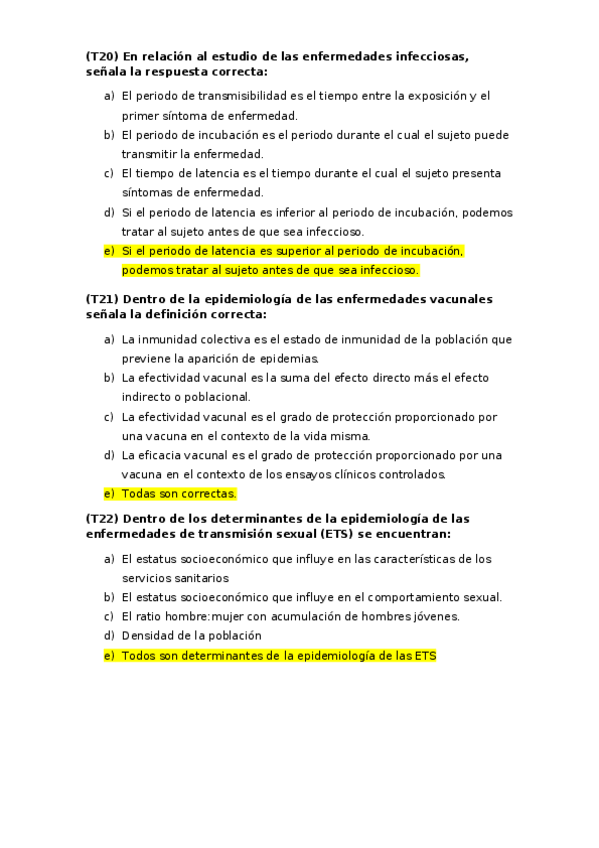 (T20) En relación al estudio de las enfermedades infecciosas, señala la respuesta correcta:

a) El periodo de transmisibilidad es el tiempo entre la exposición y el primer síntoma de enfermedad.
b) El periodo de incubación es el periodo durante el cual el sujeto puede transmitir la enfermedad.
c) El tiempo de latencia es el tiempo durante el cual el sujeto presenta síntomas de enfermedad.
d) Si el periodo de latencia es inferior al periodo de incubación, podemos tratar al sujeto antes de que sea infeccioso.
e) Si el periodo de latencia es superior al periodo de incubación, podemos tratar al sujeto antes de que sea infeccioso.

(T21) Dentro de la epidemiología de las enfermedades vacunales señala la definición correcta:

a) La inmunidad colectiva es el estado de inmunidad de la población que previene la aparición de epidemias.
b) La efectividad vacunal es la suma del efecto directo más el efecto indirecto o poblacional.
c) La efectividad vacunal es el grado de protección proporcionado por una vacuna en el contexto de la vida misma.
d) La eficacia vacunal es el grado de protección proporcionado por una vacuna en el contexto de los ensayos clínicos controlados.
e) Todas son correctas.

(T22) Dentro de los determinantes de la epidemiología de las enfermedades de transmisión sexual (ETS) se encuentran:

a) El estatus socioeconómico que influye en las características de los servicios sanitarios
b) El estatus socioeconómico que influye en el comportamiento sexual.
c) El ratio hombre:mujer con acumulación de hombres jóvenes.
d) Densidad de la población
e) Todos son determinantes de la epidemiología de las ETS